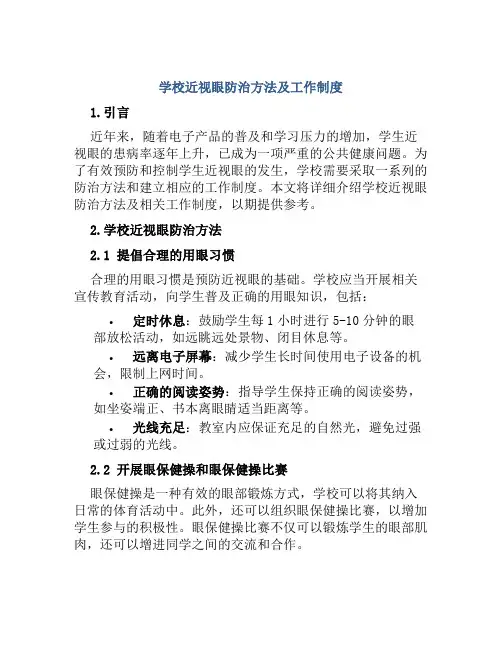 学校近视眼防治方法及工作制度

1. 引言

近年来，随着电子产品的普及和学习压力的增加，学生近视眼的患病率逐年上升，已成为一项严重的公共健康问题。为了有效预防和控制学生近视眼的发生，学校需要采取一系列的防治方法和建立相应的工作制度。本文将详细介绍学校近视眼防治方法及相关工作制度，以期提供参考。

2. 学校近视眼防治方法

2.1 提倡合理的用眼习惯

合理的用眼习惯是预防近视眼的基础。学校应当开展相关宣传教育活动，向学生普及正确的用眼知识，包括：

• 定时休息：鼓励学生每 1 小时进行 5-10 分钟的眼部放松活动，如远眺远处景物、闭目休息等。
• 远离电子屏幕：减少学生长时间使用电子设备的机会，限制上网时间。
• 正确的阅读姿势：指导学生保持正确的阅读姿势，如坐姿端正、书本离眼睛适当距离等。
• 光线充足：教室内应保证充足的自然光，避免过强或过弱的光线。

2.2 开展眼保健操和眼保健操比赛

眼保健操是一种有效的眼部锻炼方式，学校可以将其纳入日常的体育活动中。此外，还可以组织眼保健操比赛，以增加学生参与的积极性。眼保健操比赛不仅可以锻炼学生的眼部肌肉，还可以增进同学之间的交流和合作。